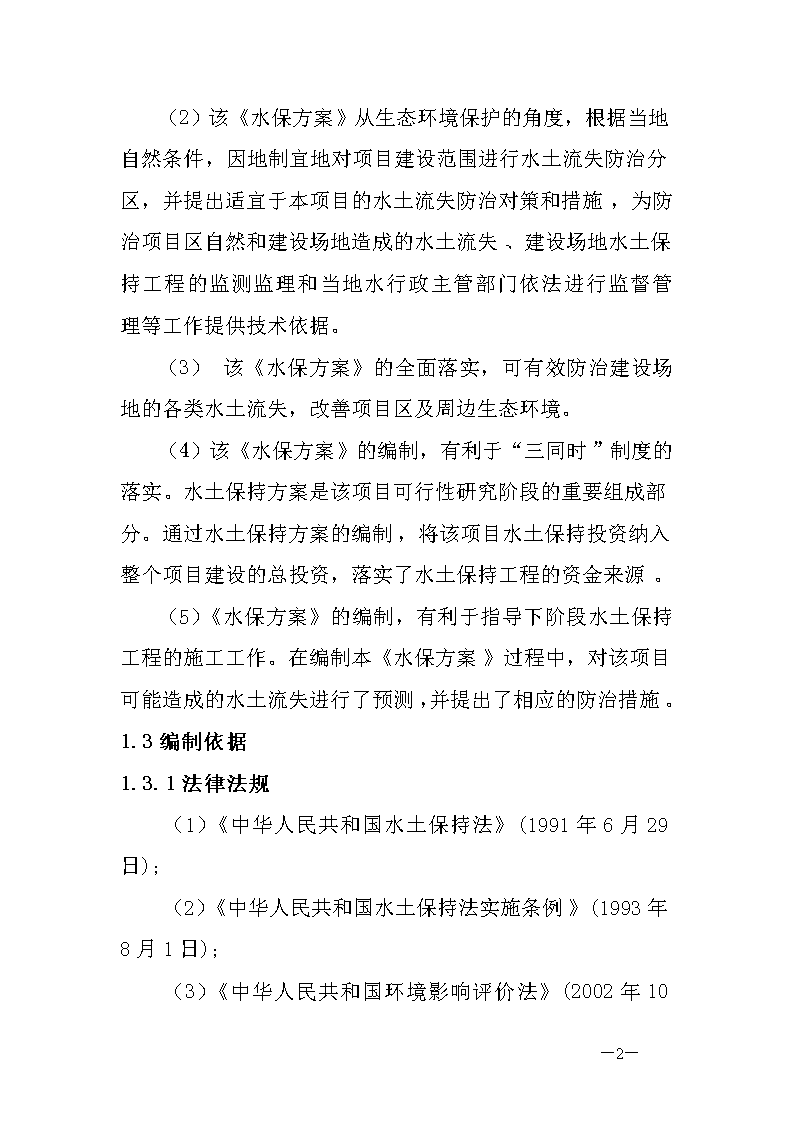 （2）该《水保方案》从生态环境保护的角度，根据当地自然条件，因地制宜地对项目建设范围进行水土流失防治分区，并提出适宜于本项目的水土流失防治对策和措施，为防治项目区自然和建设场地造成的水土流失、建设场地水土保持工程的监测监理和当地水行政主管部门依法进行监督管理等工作提供技术依据。

（3） 该《水保方案》的全面落实，可有效防治建设场地的各类水土流失，改善项目区及周边生态环境。

（4）该《水保方案》的编制，有利于“三同时”制度的落实。水土保持方案是该项目可行性研究阶段的重要组成部分。通过水土保持方案的编制，将该项目水土保持投资纳入整个项目建设的总投资，落实了水土保持工程的资金来源。

（5）《水保方案》的编制，有利于指导下阶段水土保持工程的施工工作。在编制本《水保方案》过程中，对该项目可能造成的水土流失进行了预测，并提出了相应的防治措施。

1.3 编制依据

1.3.1 法律法规

（1）《中华人民共和国水土保持法》(1991 年 6 月 29 日)；

（2）《中华人民共和国水土保持法实施条例》(1993 年 8 月 1 日)；

（3）《中华人民共和国环境影响评价法》(2002 年 10

—2—